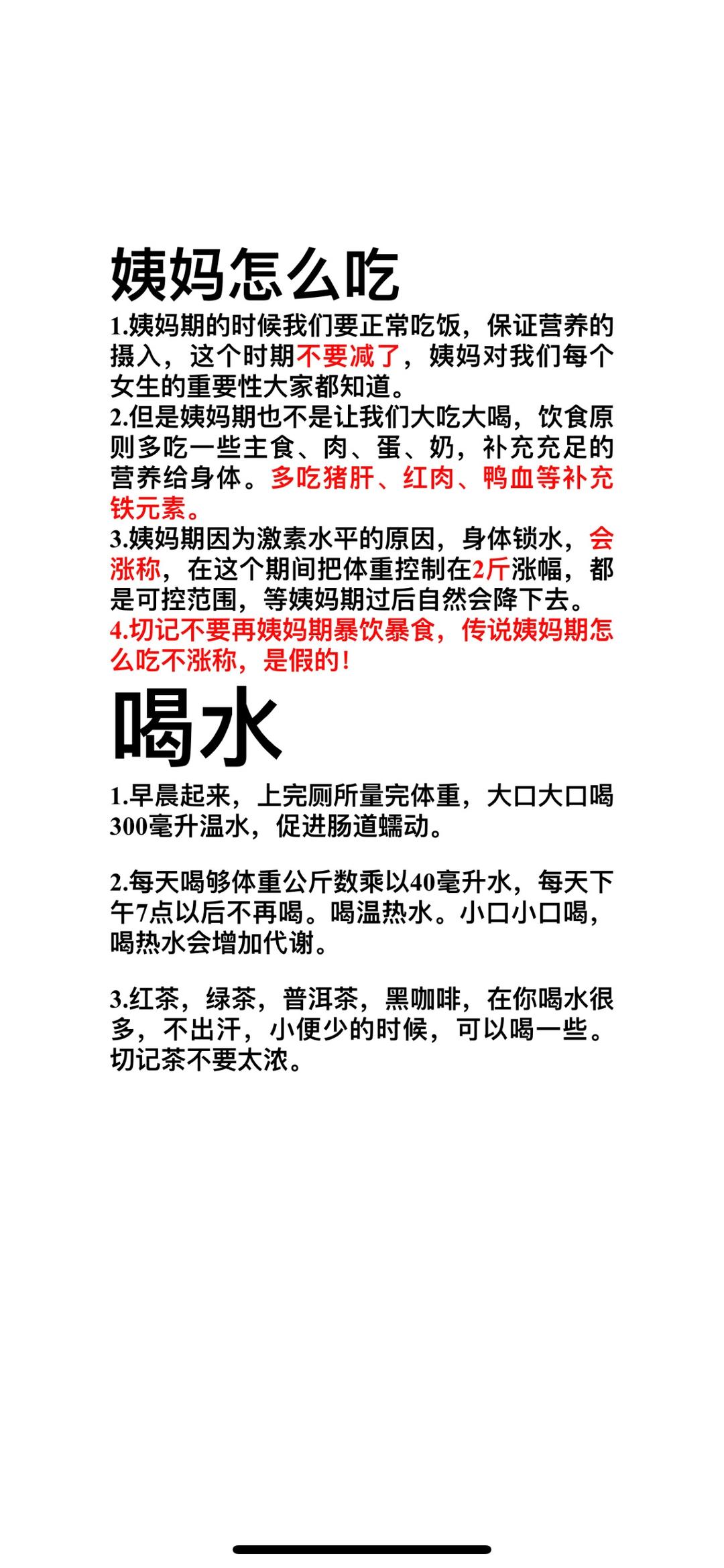 姨妈怎么吃

1.姨妈期的时候我们要正常吃饭，保证营养的摄入，这个时期不要减了，姨妈对我们每个女生的重要性大家都知道。
2.但是姨妈期也不是让我们大吃大喝，饮食原则多吃一些主食、肉、蛋、奶，补充充足的营养给身体。多吃猪肝、红肉、鸭血等补充铁元素。
3.姨妈期因为激素水平的原因，身体锁水，会涨称，在这个期间把体重控制在2斤涨幅，都是可控范围，等姨妈期过后自然会降下去。
4.切记不要再姨妈期暴饮暴食，传说姨妈期怎么吃不涨称，是假的!

喝水

1.早晨起来，上完厕所量完体重，大口大口喝300毫升温水，促进肠道蠕动。

2.每天喝够体重公斤数乘以40毫升水，每天下午7点以后不再喝。喝温热水。小口小口喝，喝热水会增加代谢。

3.红茶，绿茶，普洱茶，黑咖啡，在你喝水很多，不出汗，小便少的时候，可以喝一些。切记茶不要太浓。